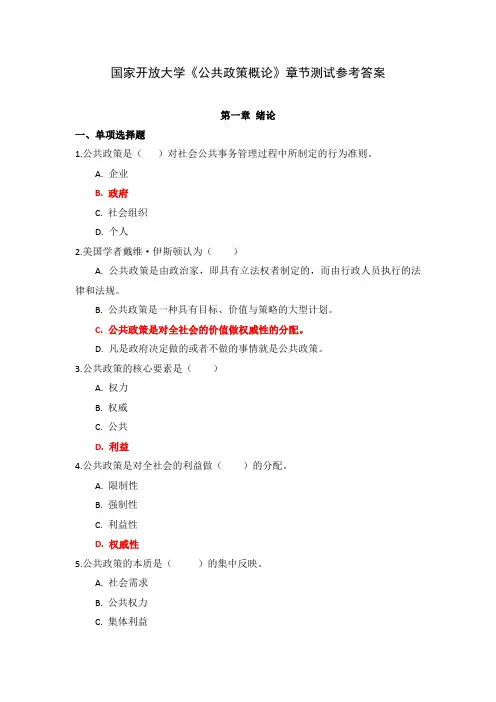 国家开放大学《公共政策概论》章节测试参考答案

第一章 绪论

一、单项选择题

1.公共政策是（ ）对社会公共事务管理过程中所制定的行为准则。

A. 企业

B. 政府

C. 社会组织

D. 个人

2.美国学者戴维·伊斯顿认为（ ）

A. 公共政策是由政治家，即具有立法权者制定的，而由行政人员执行的法律和法规。

B. 公共政策是一种具有目标、价值与策略的大型计划。

C. 公共政策是对全社会的价值做权威性的分配。

D. 凡是政府决定做的或者不做的事情就是公共政策。

3.公共政策的核心要素是（ ）

A. 权力

B. 权威

C. 公共

D. 利益

4.公共政策是对全社会的利益做（ ）的分配。

A. 限制性

B. 强制性

C. 利益性

D. 权威性

5.公共政策的本质是（ ）的集中反映。

A. 社会需求

B. 公共权力

C. 集体利益